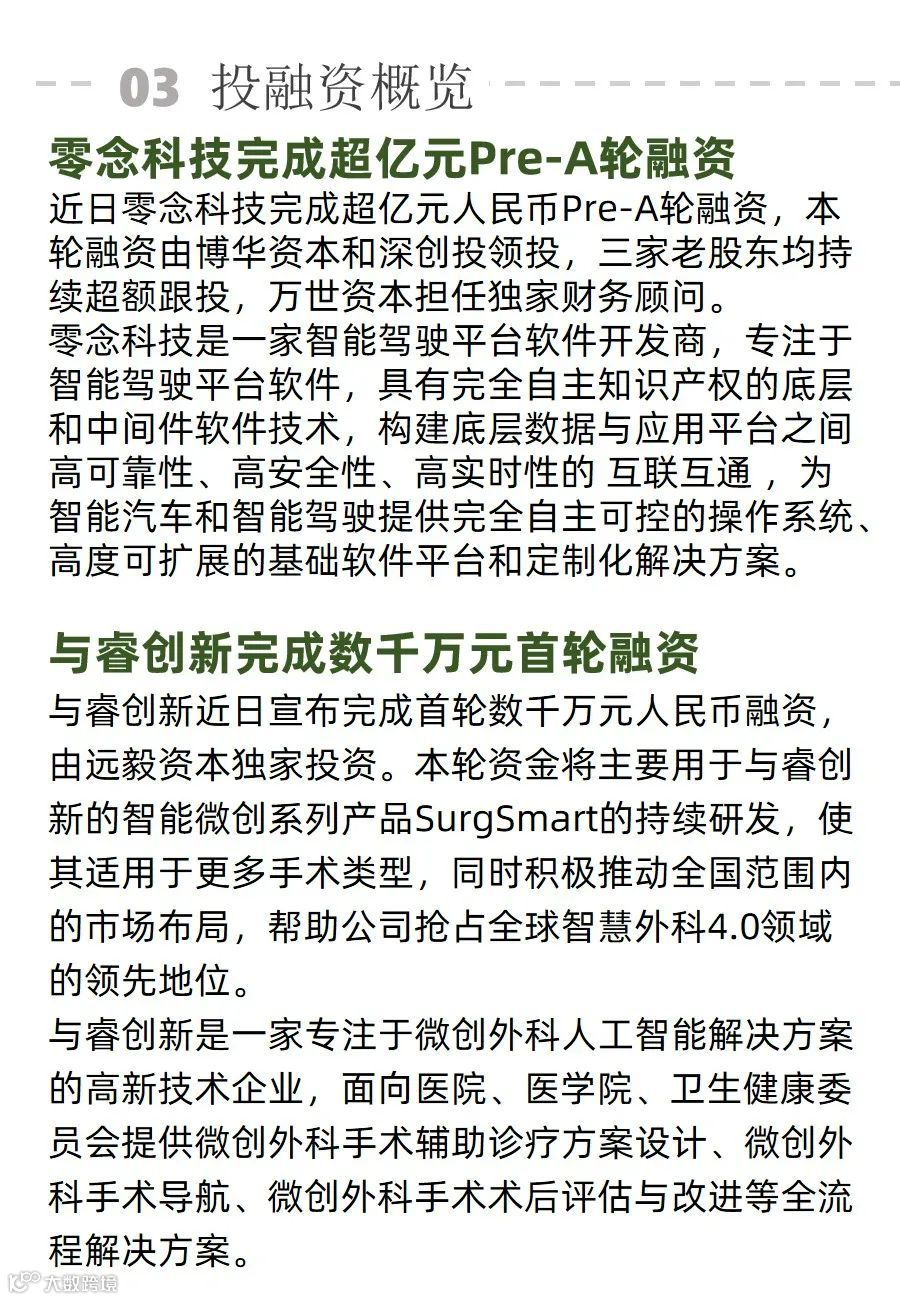 03 投融资概览

零念科技完成超亿元Pre-A轮融资

近日零念科技完成超亿元人民币Pre-A轮融资，本轮融资由博华资本和深创投领投，三家老股东均持续超额跟投，万世资本担任独家财务顾问。
零念科技是一家智能驾驶平台软件开发商，专注于智能驾驶平台软件，具有完全自主知识产权的底层和中间件软件技术，构建底层数据与应用平台之间高可靠性、高安全性、高实时性的 互联互通 ，为智能汽车和智能驾驶提供完全自主可控的操作系统、高度可扩展的基础软件平台和定制化解决方案。

与睿创新完成数千万元首轮融资

与睿创新近日宣布完成首轮数千万元人民币融资，由远毅资本独家投资。本轮资金将主要用于与睿创新的智能微创系列产品SurgSmart的持续研发，使其适用于更多手术类型，同时积极推动全国范围内的市场布局，帮助公司抢占全球智慧外科4.0领域的领先地位。
与睿创新是一家专注于微创外科人工智能解决方案的高新技术企业，面向医院、医学院、卫生健康委员会提供微创外科手术辅助诊疗方案设计、微创外科手术导航、微创外科手术术后评估与改进等全流程解决方案。

大数跨境